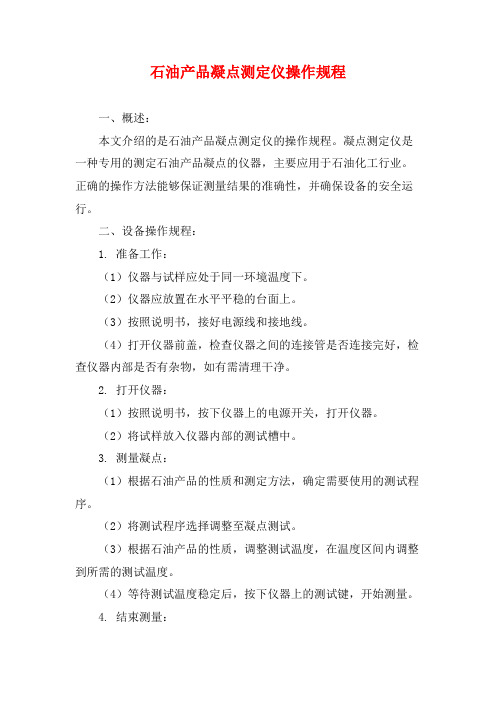 石油产品凝点测定仪操作规程

一、概述：

本文介绍的是石油产品凝点测定仪的操作规程。凝点测定仪是一种专用的测定石油产品凝点的仪器，主要应用于石油化工行业。正确的操作方法能够保证测量结果的准确性，并确保设备的安全运行。

二、设备操作规程：

1. 准备工作：

（1）仪器与试样应处于同一环境温度下。

（2）仪器应放置在水平平稳的台面上。

（3）按照说明书，接好电源线和接地线。

（4）打开仪器前盖，检查仪器之间的连接管是否连接完好，检查仪器内部是否有杂物，如有需清理干净。

2. 打开仪器：

（1）按照说明书，按下仪器上的电源开关，打开仪器。

（2）将试样放入仪器内部的测试槽中。

3. 测量凝点：

（1）根据石油产品的性质和测定方法，确定需要使用的测试程序。

（2）将测试程序选择调整至凝点测试。

（3）根据石油产品的性质，调整测试温度，在温度区间内调整到所需的测试温度。

（4）等待测试温度稳定后，按下仪器上的测试键，开始测量。

4. 结束测量：